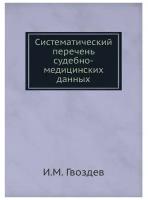 Систематический перечень судебно-медицинских данных

И.М. Гвоздев